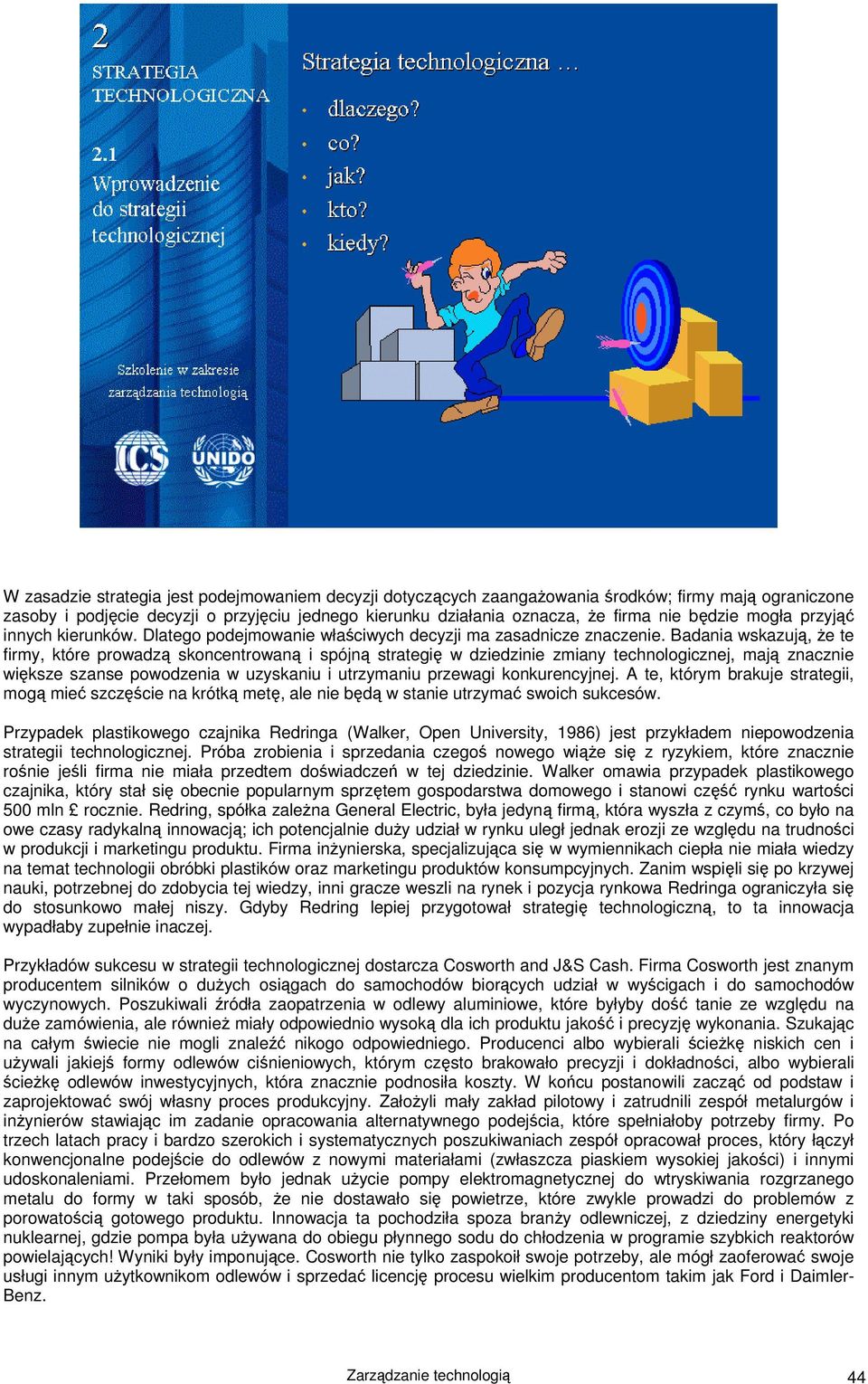 2
STRATEGIA TECHNOLOGICZNA

2.1
Wprowadzenie do strategii technologicznej

Szkolenie w zakresie zarządzania technologią

ICS UNIDO

Strategia technologiczna …
• dlaczego?
• co?
• jak?
• kto?
• kiedy?

W zasadzie strategia jest podejmowaniem decyzji dotyczących zaangażowania środków; firmy mają ograniczone zasoby i podjęcie decyzji o przyjęciu jednego kierunku działania oznacza, że firma nie będzie mogła przyjąć innych kierunków. Dlatego podejmowanie właściwych decyzji ma zasadnicze znaczenie. Badania wskazują, że te firmy, które prowadzą skoncentrowaną i spójną strategię w dziedzinie zmiany technologicznej, mają znacznie większe szanse powodzenia w uzyskaniu i utrzymaniu przewagi konkurencyjnej. A te, którym brakuje strategii, mogą mieć szczęście na krótką metę, ale nie będą w stanie utrzymać swoich sukcesów.

Przypadek plastikowego czajnika Redringa (Walker, Open University, 1986) jest przykładem niepowodzenia strategii technologicznej. Próba zrobienia i sprzedania czegoś nowego wiąże się z ryzykiem, które znacznie rośnie jeśli firma nie miała przedtem doświadczeń w tej dziedzinie. Walker omawia przypadek plastikowego czajnika, który stał się obecnie popularnym sprzętem gospodarstwa domowego i stanowi część rynku wartości 500 mln £ rocznie. Redring, spółka zależna General Electric, była jedyną firmą, która wyszła z czymś, co było na owe czasy radykalną innowacją; ich potencjalnie duży udział w rynku uległ jednak erozji ze względu na trudności w produkcji i marketingu produktu. Firma inżynierska, specjalizująca się w wymiennikach ciepła nie miała wiedzy na temat technologii obróbki plastików oraz marketingu produktów konsumpcyjnych. Zanim wspięli się po krzywej nauki, potrzebnej do zdobycia tej wiedzy, inni gracze weszli na rynek i pozycja rynkowa Redringa ograniczyła się do stosunkowo małej niszy. Gdyby Redring lepiej przygotował strategię technologiczną, to ta innowacja wypadłaby zupełnie inaczej.

Przykładów sukcesu w strategii technologicznej dostarcza Cosworth and J&S Cash. Firma Cosworth jest znanym producentem silników o dużych osiągach do samochodów biorących udział w wyścigach i do samochodów wyczynowych. Poszukiwali źródła zaopatrzenia w odlewy aluminiowe, które byłyby dość tanie ze względu na duże zamówienia, ale również miały odpowiednio wysoką dla ich produktu jakość i precyzję wykonania. Szukając na całym świecie nie mogli znaleźć nikogo odpowiedniego. Producenci albo wybierali ścieżkę niskich cen i używali jakiejś formy odlewów ciśnieniowych, którym często brakowało precyzji i dokładności, albo wybierali ścieżkę odlewów inwestycyjnych, która znacznie podnosiła koszty. W końcu postanowili zacząć od podstaw i zaprojektować swój własny proces produkcyjny. Założyli mały zakład pilotowy i zatrudnili zespół metalurgów i inżynierów stawiając im zadanie opracowania alternatywnego podejścia, które spełniałoby potrzeby firmy. Po trzech latach pracy i bardzo szerokich i systematycznych poszukiwaniach zespół opracował proces, który łączył konwencjonalne podejście do odlewów z nowymi materiałami (zwłaszcza piaskiem wysokiej jakości) i innymi udoskonaleniami. Przełomem było jednak użycie pompy elektromagnetycznej do wtryskiwania rozgrzanego metalu do formy w taki sposób, że nie dostawało się powietrze, które zwykle prowadzi do problemów z porowatością gotowego produktu. Innowacja ta pochodziła spoza branży odlewniczej, z dziedziny energetyki nuklearnej, gdzie pompa była używana do obiegu płynnego sodu do chłodzenia w programie szybkich reaktorów powielających! Wyniki były imponujące. Cosworth nie tylko zaspokoił swoje potrzeby, ale mógł zaoferować swoje usługi innym użytkownikom odlewów i sprzedać licencję procesu wielkim producentom takim jak Ford i Daimler-Benz.

Zarządzanie technologią

44